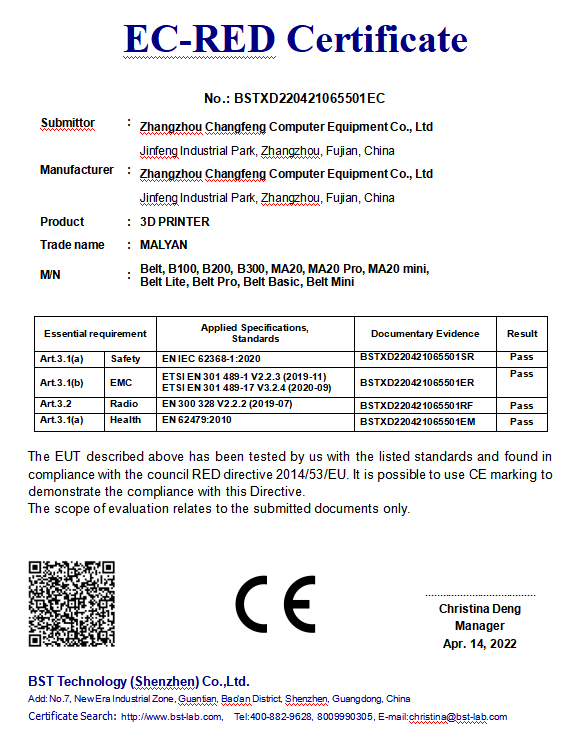 EC-RED Certificate

No.: BSTXD220421065501EC

Submittor : Zhangzhou Changfeng Computer Equipment Co., Ltd
Jinfeng Industrial Park, Zhangzhou, Fujian, China

Manufacturer : Zhangzhou Changfeng Computer Equipment Co., Ltd
Jinfeng Industrial Park, Zhangzhou, Fujian, China

Product : 3D PRINTER

Trade name : MALYAN

M/N : Belt, B100, B200, B300, MA20, MA20 Pro, MA20 mini, Belt Lite, Belt Pro, Belt Basic, Belt Mini

| Essential requirement | | Applied Specifications, Standards | Documentary Evidence | Result |
|---|---|---|---|---|
| Art.3.1(a) | Safety | EN IEC 62368-1:2020 | BSTXD220421065501SR | Pass |
| Art.3.1(b) | EMC | ETSI EN 301 489-1 V2.2.3 (2019-11) ETSI EN 301 489-17 V3.2.4 (2020-09) | BSTXD220421065501ER | Pass |
| Art.3.2 | Radio | EN 300 328 V2.2.2 (2019-07) | BSTXD220421065501RF | Pass |
| Art.3.1(a) | Health | EN 62479:2010 | BSTXD220421065501EM | Pass |

The EUT described above has been tested by us with the listed standards and found in compliance with the council RED directive 2014/53/EU. It is possible to use CE marking to demonstrate the compliance with this Directive.
The scope of evaluation relates to the submitted documents only.

CE

Christina Deng
Manager
Apr. 14, 2022

BST Technology (Shenzhen) Co.,Ltd.
Add: No.7, New Era Industrial Zone, Guantian, Bao'an District, Shenzhen, Guangdong, China
Certificate Search: http://www.bst-lab.com, Tel:400-882-9628, 8009990305, E-mail:christina@bst-lab.com